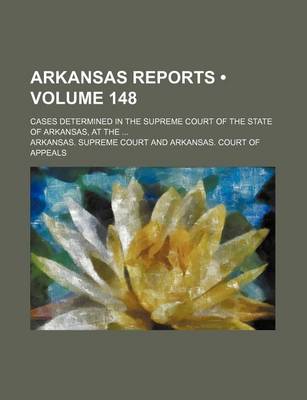 ARKANSAS REPORTS • VOLUME 148

CASES DETERMINED IN THE SUPREME COURT OF THE STATE OF ARKANSAS, AT THE ...

ARKANSAS. SUPREME COURT AND ARKANSAS. COURT OF APPEALS